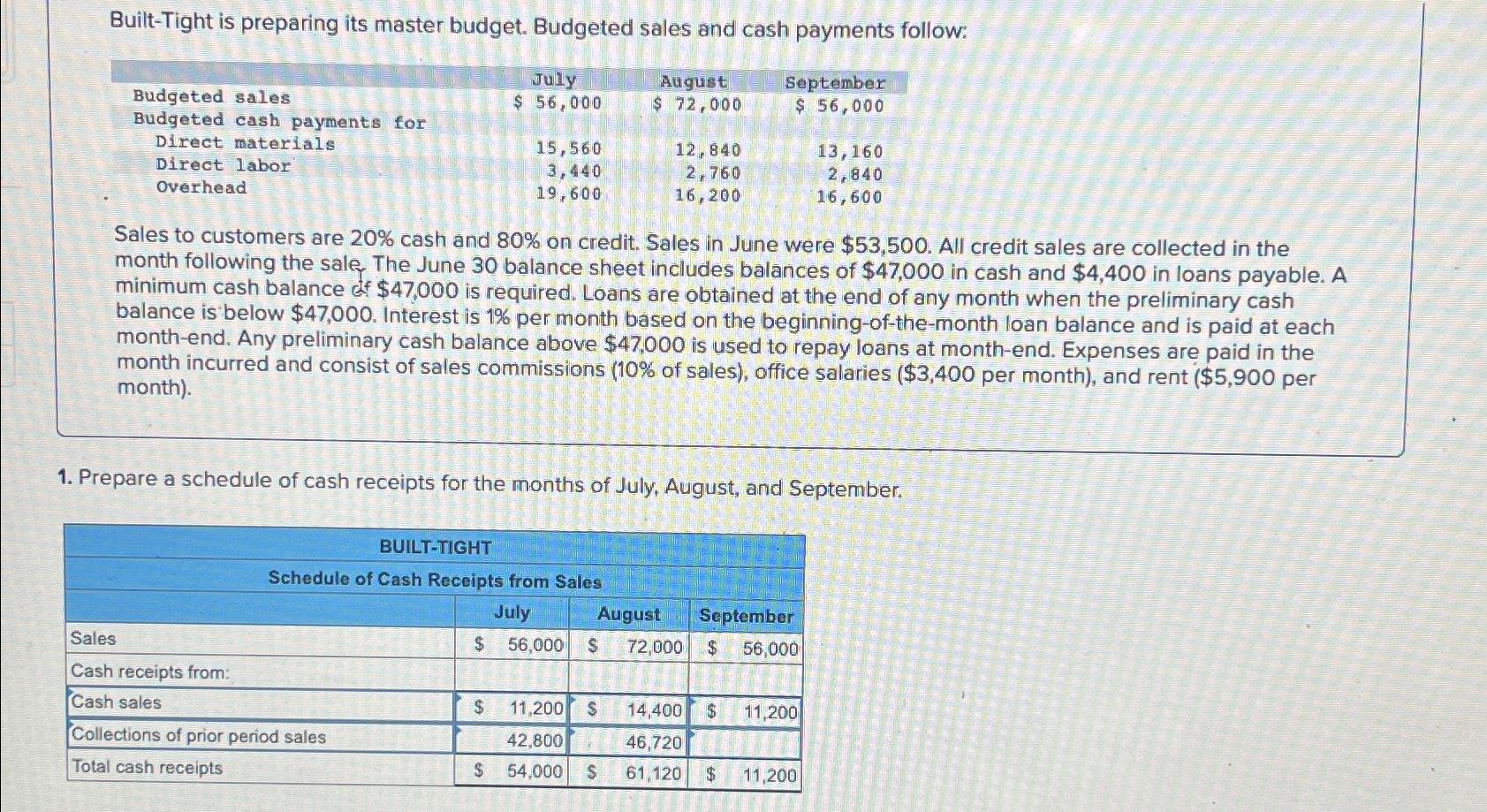 Built-Tight is preparing its master budget. Budgeted sales and cash payments follow:

|  | July | August | September |
|---|---|---|---|
| Budgeted sales | $ 56,000 | $ 72,000 | $ 56,000 |
| Budgeted cash payments for |  |  |  |
| Direct materials | 15,560 | 12,840 | 13,160 |
| Direct labor | 3,440 | 2,760 | 2,840 |
| Overhead | 19,600 | 16,200 | 16,600 |

Sales to customers are 20% cash and 80% on credit. Sales in June were $53,500. All credit sales are collected in the month following the sale. The June 30 balance sheet includes balances of $47,000 in cash and $4,400 in loans payable. A minimum cash balance of $47,000 is required. Loans are obtained at the end of any month when the preliminary cash balance is below $47,000. Interest is 1% per month based on the beginning-of-the-month loan balance and is paid at each month-end. Any preliminary cash balance above $47,000 is used to repay loans at month-end. Expenses are paid in the month incurred and consist of sales commissions (10% of sales), office salaries ($3,400 per month), and rent ($5,900 per month).

1. Prepare a schedule of cash receipts for the months of July, August, and September.

BUILT-TIGHT
Schedule of Cash Receipts from Sales

|  | July | August | September |
|---|---|---|---|
| Sales | $ 56,000 | $ 72,000 | $ 56,000 |
| Cash receipts from: |  |  |  |
| Cash sales | $ 11,200 | $ 14,400 | $ 11,200 |
| Collections of prior period sales | 42,800 | 46,720 |  |
| Total cash receipts | $ 54,000 | $ 61,120 | $ 11,200 |